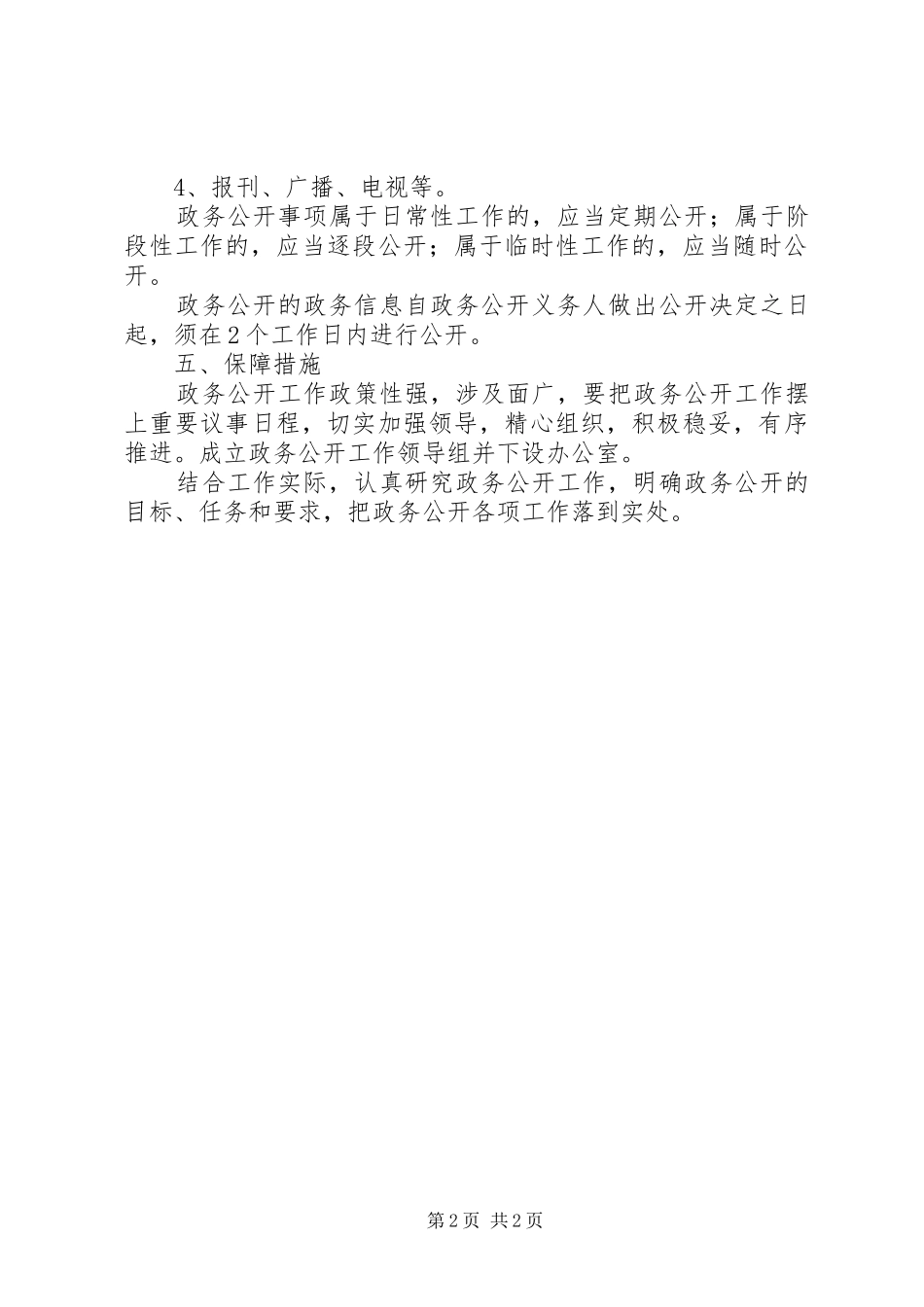 4、报刊、广播、电视等。

政务公开事项属于日常性工作的，应当定期公开；属于阶段性工作的，应当逐段公开；属于临时性工作的，应当随时公开。

政务公开的政务信息自政务公开义务人做出公开决定之日起，须在2个工作日内进行公开。

五、保障措施

政务公开工作政策性强，涉及面广，要把政务公开工作摆上重要议事日程，切实加强领导，精心组织，积极稳妥，有序推进。成立政务公开工作领导组并下设办公室。

结合工作实际，认真研究政务公开工作，明确政务公开的目标、任务和要求，把政务公开各项工作落到实处。

第2页 共2页